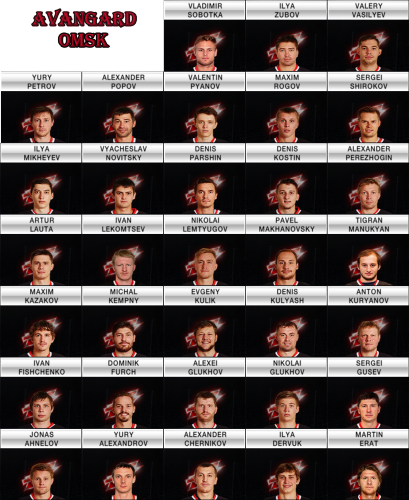 AVANGARD
OMSK

VLADIMIR
SOBOTKA

ILYA
ZUBOV

VALERY
VASILYEV

YURY
PETROV

ALEXANDER
POPOV

VALENTIN
PYANOV

MAXIM
ROGOV

SERGEI
SHIROKOV

ILYA
MIKHEYEV

VYACHESLAV
NOVITSKY

DENIS
PARSHIN

DENIS
KOSTIN

ALEXANDER
PEREZHOGIN

ARTUR
LAUTA

IVAN
LEKOMTSEV

NIKOLAI
LEMTYUGOV

PAVEL
MAKHANOVSKY

TIGRAN
MANUKYAN

MAXIM
KAZAKOV

MICHAL
KEMPNY

EVGENY
KULIK

DENIS
KULYASH

ANTON
KURYANOV

IVAN
FISHCHENKO

DOMINIK
FURCH

ALEXEI
GLUKHOV

NIKOLAI
GLUKHOV

SERGEI
GUSEV

JONAS
AHNELOV

YURY
ALEXANDROV

ALEXANDER
CHERNIKOV

ILYA
DERVUK

MARTIN
ERAT